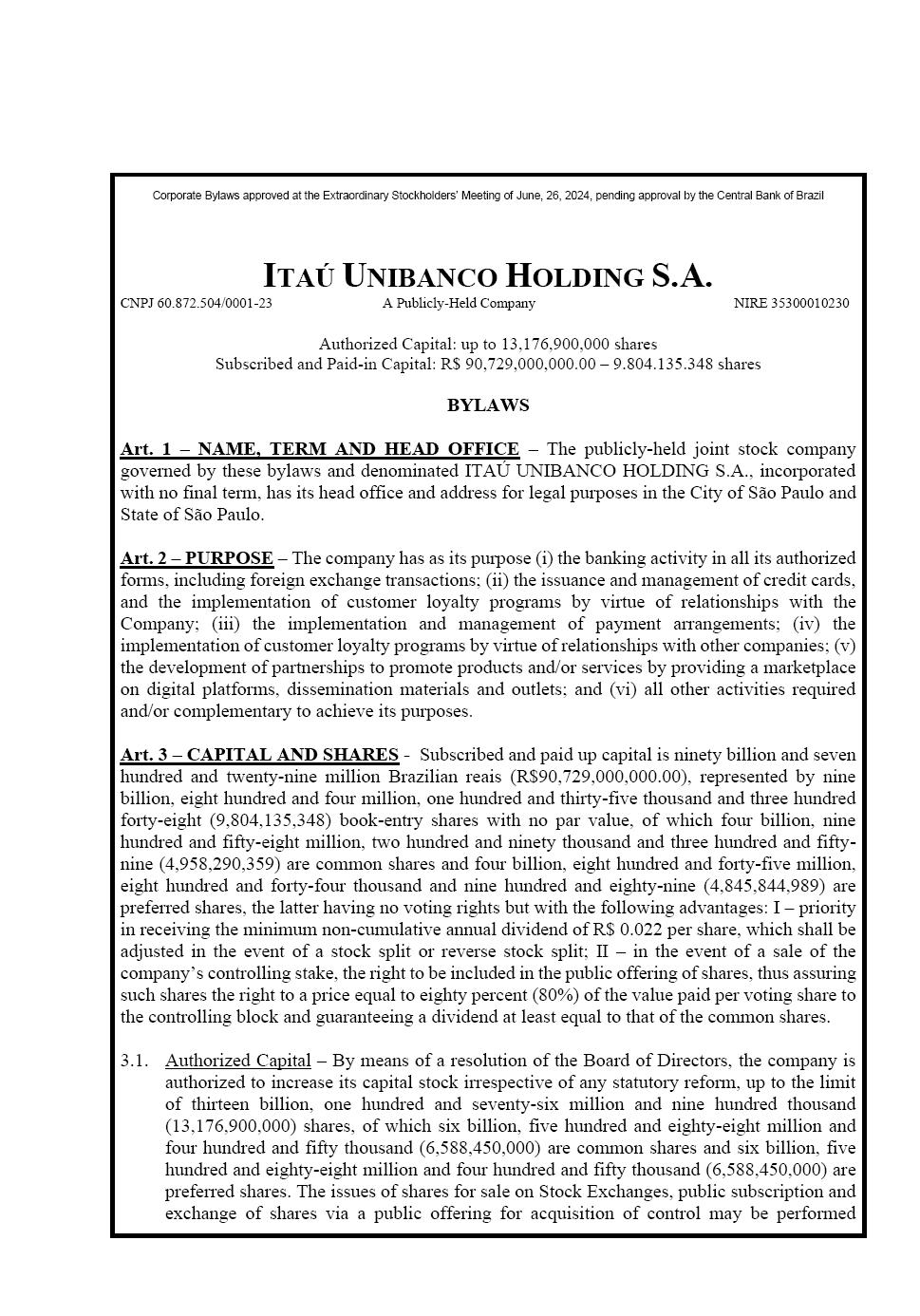 Corporate Bylaws approved at the Extraordinary Stockholders' Meeting of June, 26, 2024, pending approval by the Central Bank of Brazil

ITAÚ UNIBANCO HOLDING S.A.

CNPJ 60.872.504/0001-23 A Publicly-Held Company NIRE 35300010230

Authorized Capital: up to 13,176,900,000 shares
Subscribed and Paid-in Capital: R$ 90,729,000,000.00 – 9.804.135.348 shares

BYLAWS

Art. 1 – NAME, TERM AND HEAD OFFICE – The publicly-held joint stock company governed by these bylaws and denominated ITAÚ UNIBANCO HOLDING S.A., incorporated with no final term, has its head office and address for legal purposes in the City of São Paulo and State of São Paulo.

Art. 2 – PURPOSE – The company has as its purpose (i) the banking activity in all its authorized forms, including foreign exchange transactions; (ii) the issuance and management of credit cards, and the implementation of customer loyalty programs by virtue of relationships with the Company; (iii) the implementation and management of payment arrangements; (iv) the implementation of customer loyalty programs by virtue of relationships with other companies; (v) the development of partnerships to promote products and/or services by providing a marketplace on digital platforms, dissemination materials and outlets; and (vi) all other activities required and/or complementary to achieve its purposes.

Art. 3 – CAPITAL AND SHARES - Subscribed and paid up capital is ninety billion and seven hundred and twenty-nine million Brazilian reais (R$90,729,000,000.00), represented by nine billion, eight hundred and four million, one hundred and thirty-five thousand and three hundred forty-eight (9,804,135,348) book-entry shares with no par value, of which four billion, nine hundred and fifty-eight million, two hundred and ninety thousand and three hundred and fifty-nine (4,958,290,359) are common shares and four billion, eight hundred and forty-five million, eight hundred and forty-four thousand and nine hundred and eighty-nine (4,845,844,989) are preferred shares, the latter having no voting rights but with the following advantages: I – priority in receiving the minimum non-cumulative annual dividend of R$ 0.022 per share, which shall be adjusted in the event of a stock split or reverse stock split; II – in the event of a sale of the company's controlling stake, the right to be included in the public offering of shares, thus assuring such shares the right to a price equal to eighty percent (80%) of the value paid per voting share to the controlling block and guaranteeing a dividend at least equal to that of the common shares.

3.1. Authorized Capital – By means of a resolution of the Board of Directors, the company is authorized to increase its capital stock irrespective of any statutory reform, up to the limit of thirteen billion, one hundred and seventy-six million and nine hundred thousand (13,176,900,000) shares, of which six billion, five hundred and eighty-eight million and four hundred and fifty thousand (6,588,450,000) are common shares and six billion, five hundred and eighty-eight million and four hundred and fifty thousand (6,588,450,000) are preferred shares. The issues of shares for sale on Stock Exchanges, public subscription and exchange of shares via a public offering for acquisition of control may be performed